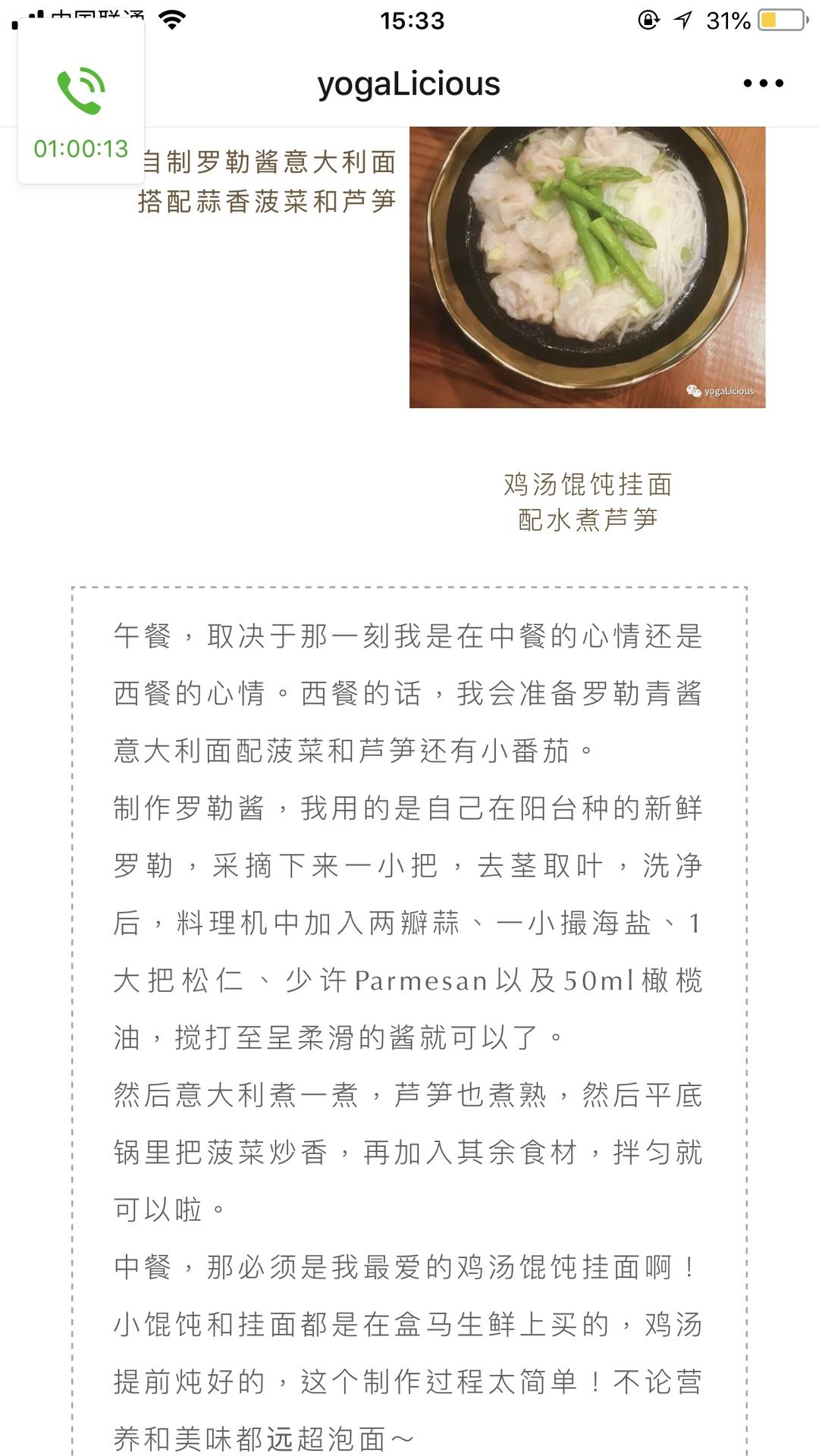 中国联通 15:33 31%

01:00:13

yogaLicious

自制罗勒酱意大利面
搭配蒜香菠菜和芦笋

yogaLicious

鸡汤馄饨挂面
配水煮芦笋

午餐，取决于那一刻我是在中餐的心情还是西餐的心情。西餐的话，我会准备罗勒青酱意大利面配菠菜和芦笋还有小番茄。

制作罗勒酱，我用的是自己在阳台种的新鲜罗勒，采摘下来一小把，去茎取叶，洗净后，料理机中加入两瓣蒜、一小撮海盐、1大把松仁、少许Parmesan以及50ml橄榄油，搅打至呈柔滑的酱就可以了。

然后意大利煮一煮，芦笋也煮熟，然后平底锅里把菠菜炒香，再加入其余食材，拌匀就可以啦。

中餐，那必须是我最爱的鸡汤馄饨挂面啊！小馄饨和挂面都是在盒马生鲜上买的，鸡汤提前炖好的，这个制作过程太简单！不论营养和美味都远超泡面～